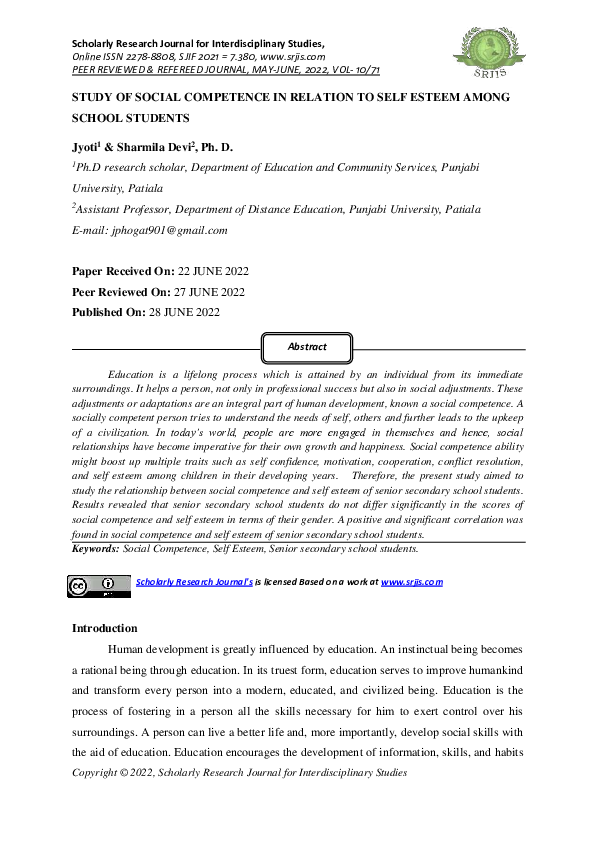 Scholarly Research Journal for Interdisciplinary Studies,
Online ISSN 2278-8808, SJIF 2021 = 7.380, www.srjis.com
PEER REVIEWED & REFEREED JOURNAL, MAY-JUNE, 2022, VOL- 10/71

SRJIS

STUDY OF SOCIAL COMPETENCE IN RELATION TO SELF ESTEEM AMONG SCHOOL STUDENTS

Jyoti$^1$ & Sharmila Devi$^2$, Ph. D.

$^1$Ph.D research scholar, Department of Education and Community Services, Punjabi University, Patiala

$^2$Assistant Professor, Department of Distance Education, Punjabi University, Patiala

E-mail: jphogat901@gmail.com

Paper Received On: 22 JUNE 2022
Peer Reviewed On: 27 JUNE 2022
Published On: 28 JUNE 2022

Abstract

Education is a lifelong process which is attained by an individual from its immediate surroundings. It helps a person, not only in professional success but also in social adjustments. These adjustments or adaptations are an integral part of human development, known a social competence. A socially competent person tries to understand the needs of self, others and further leads to the upkeep of a civilization. In today's world, people are more engaged in themselves and hence, social relationships have become imperative for their own growth and happiness. Social competence ability might boost up multiple traits such as self confidence, motivation, cooperation, conflict resolution, and self esteem among children in their developing years. Therefore, the present study aimed to study the relationship between social competence and self esteem of senior secondary school students. Results revealed that senior secondary school students do not differ significantly in the scores of social competence and self esteem in terms of their gender. A positive and significant correlation was found in social competence and self esteem of senior secondary school students.

Keywords: Social Competence, Self Esteem, Senior secondary school students.

Scholarly Research Journal's is licensed Based on a work at www.srjis.com

Introduction

Human development is greatly influenced by education. An instinctual being becomes a rational being through education. In its truest form, education serves to improve humankind and transform every person into a modern, educated, and civilized being. Education is the process of fostering in a person all the skills necessary for him to exert control over his surroundings. A person can live a better life and, more importantly, develop social skills with the aid of education. Education encourages the development of information, skills, and habits

Copyright © 2022, Scholarly Research Journal for Interdisciplinary Studies